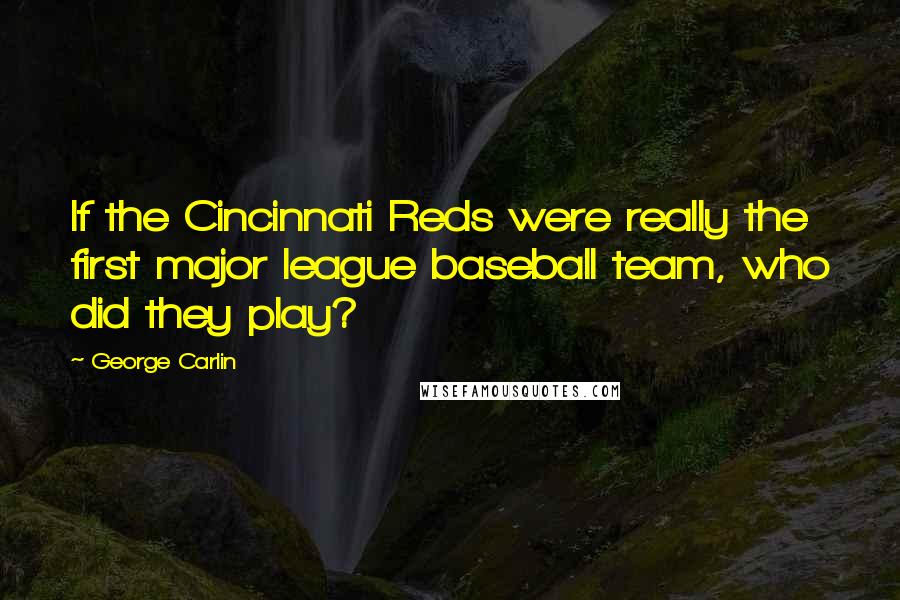 If the Cincinnati Reds were really the first major league baseball team, who did they play?

~ George Carlin

WISEFAMOUSQUOTES.COM